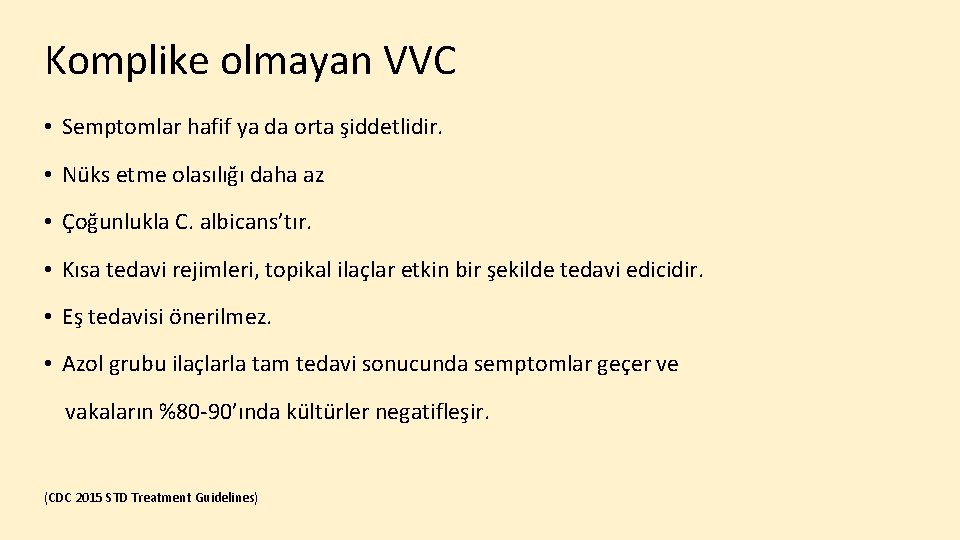 Komplike olmayan VVC

• Semptomlar hafif ya da orta şiddetlidir.

• Nüks etme olasılığı daha az

• Çoğunlukla C. albicans'tır.

• Kısa tedavi rejimleri, topikal ilaçlar etkin bir şekilde tedavi edicidir.

• Eş tedavisi önerilmez.

• Azol grubu ilaçlarla tam tedavi sonucunda semptomlar geçer ve vakaların %80-90'ında kültürler negatifleşir.

(CDC 2015 STD Treatment Guidelines)